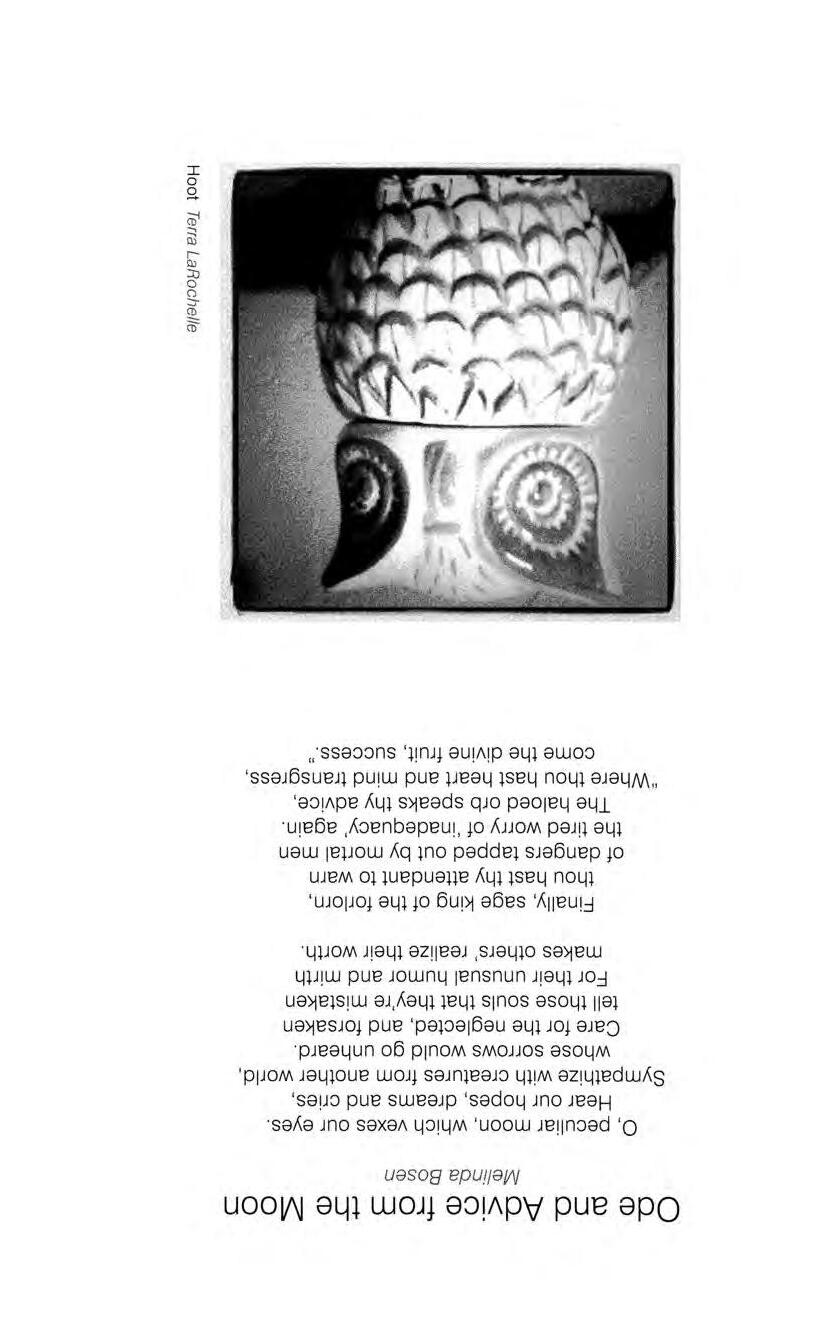 Ode and Advice from the Moon

Melinda Bosen

O, peculiar moon, which vexes our eyes.
Hear our hopes, dreams and cries,
Sympathize with creatures from another world,
whose sorrows would go unheard.
Care for the neglected, and forsaken
tell those souls that they're mistaken
For their unusual humor and mirth
makes others' realize their worth.

Finally, sage king of the forlorn,
thou hast thy attendant to warn
of dangers tapped out by mortal men
the tired worry of 'inadequacy' again.
The haloed orb speaks thy advice,
"Where thou hast heart and mind transgress,
come the divine fruit, success."

Hoot Terra LaRochelle